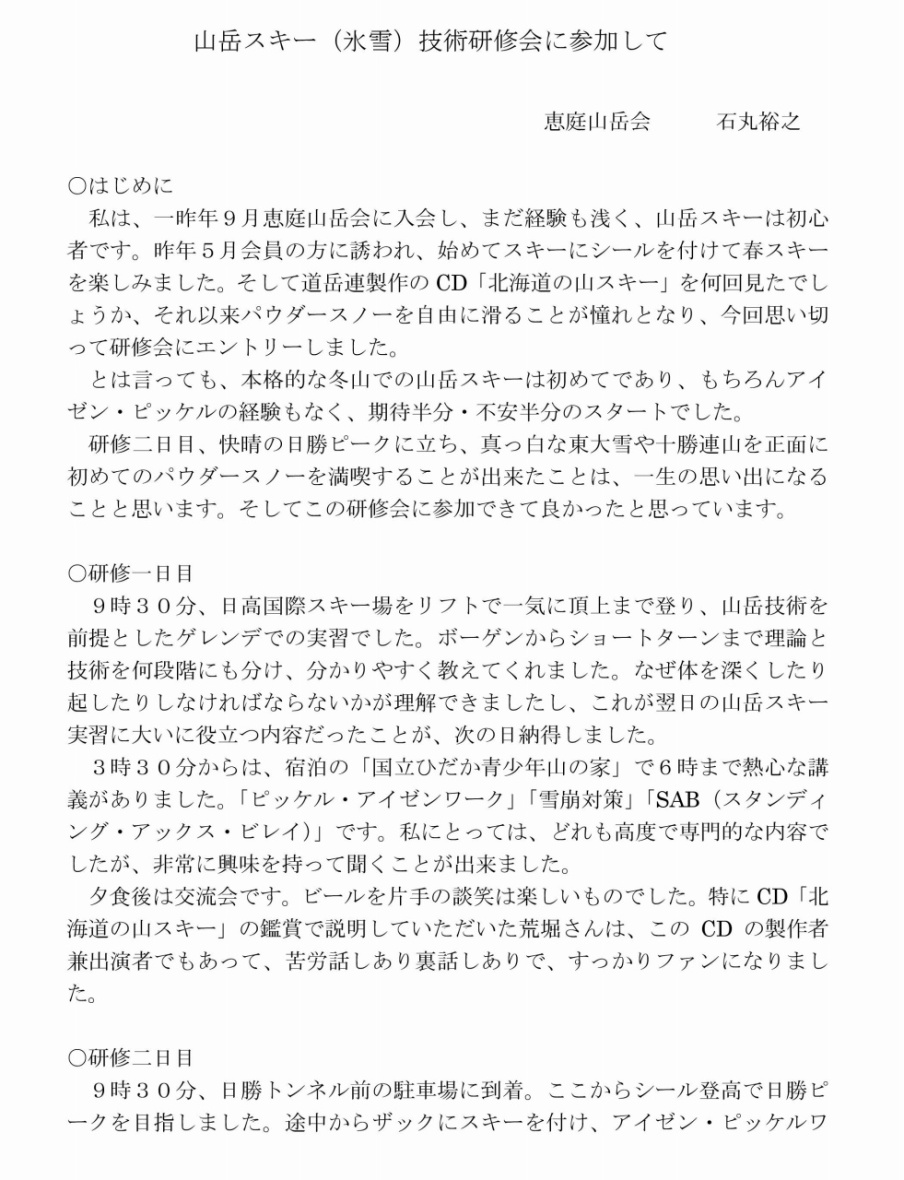 山岳スキー（氷雪）技術研修会に参加して

恵庭山岳会　石丸裕之

○はじめに
私は、一昨年９月恵庭山岳会に入会し、まだ経験も浅く、山岳スキーは初心者です。昨年５月会員の方に誘われ、始めてスキーにシールを付けて春スキーを楽しみました。そして道岳連製作の CD「北海道の山スキー」を何回見たでしょうか、それ以来パウダースノーを自由に滑ることが憧れとなり、今回思い切って研修会にエントリーしました。
とは言っても、本格的な冬山での山岳スキーは初めてであり、もちろんアイゼン・ピッケルの経験もなく、期待半分・不安半分のスタートでした。
研修二日目、快晴の日勝ピークに立ち、真っ白な東大雪や十勝連山を正面に初めてのパウダースノーを満喫することが出来たことは、一生の思い出になることと思います。そしてこの研修会に参加できて良かったと思っています。

○研修一日目
９時３０分、日高国際スキー場をリフトで一気に頂上まで登り、山岳技術を前提としたゲレンデでの実習でした。ボーゲンからショートターンまで理論と技術を何段階にも分け、分かりやすく教えてくれました。なぜ体を深くしたり起したりしなければならないかが理解できましたし、これが翌日の山岳スキー実習に大いに役立つ内容だったことが、次の日納得しました。
３時３０分からは、宿泊の「国立ひだか青少年山の家」で６時まで熱心な講義がありました。「ピッケル・アイゼンワーク」「雪崩対策」「SAB（スタンディング・アックス・ビレイ）」です。私にとっては、どれも高度で専門的な内容でしたが、非常に興味を持って聞くことが出来ました。
夕食後は交流会です。ビールを片手の談笑は楽しいものでした。特に CD「北海道の山スキー」の鑑賞で説明していただいた荒堀さんは、この CD の製作者兼出演者でもあって、苦労話しあり裏話しありで、すっかりファンになりました。

○研修二日目
９時３０分、日勝トンネル前の駐車場に到着。ここからシール登高で日勝ピークを目指しました。途中からザックにスキーを付け、アイゼン・ピッケルワ